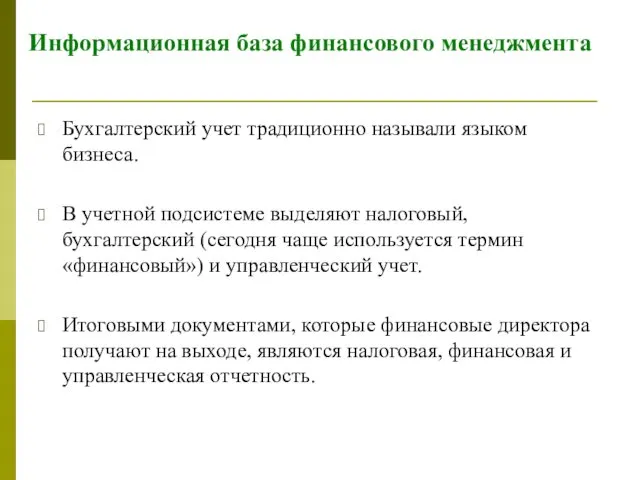 Информационная база финансового менеджмента

Бухгалтерский учет традиционно называли языком бизнеса.

В учетной подсистеме выделяют налоговый, бухгалтерский (сегодня чаще используется термин «финансовый») и управленческий учет.

Итоговыми документами, которые финансовые директора получают на выходе, являются налоговая, финансовая и управленческая отчетность.